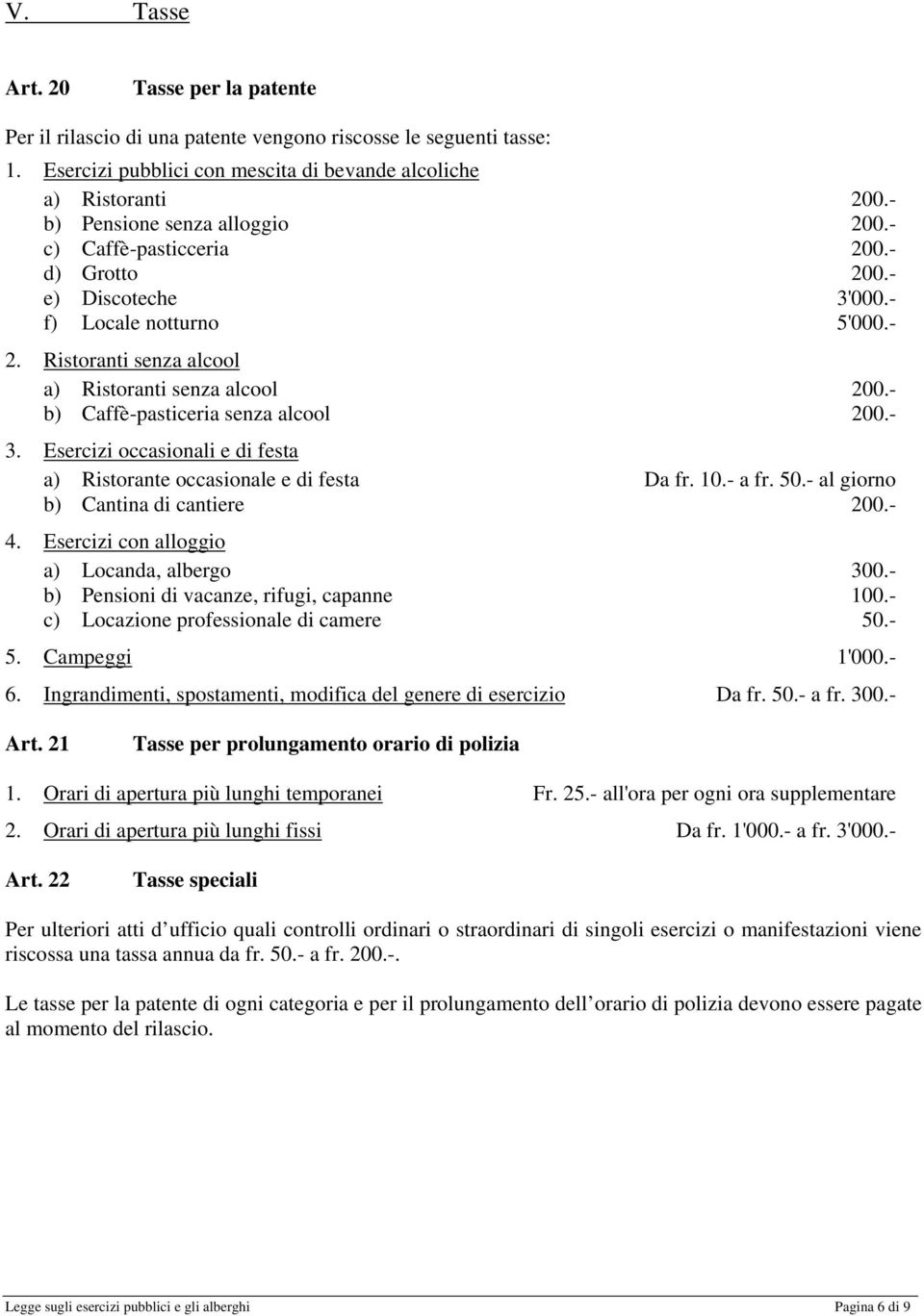 V. Tasse

Art. 20 Tasse per la patente

Per il rilascio di una patente vengono riscosse le seguenti tasse:

1. Esercizi pubblici con mescita di bevande alcoliche

a) Ristoranti 200.-
b) Pensione senza alloggio 200.-
c) Caffè-pasticceria 200.-
d) Grotto 200.-
e) Discoteche 3'000.-
f) Locale notturno 5'000.-

2. Ristoranti senza alcool

a) Ristoranti senza alcool 200.-
b) Caffè-pasticeria senza alcool 200.-

3. Esercizi occasionali e di festa

a) Ristorante occasionale e di festa Da fr. 10.- a fr. 50.- al giorno
b) Cantina di cantiere 200.-

4. Esercizi con alloggio

a) Locanda, albergo 300.-
b) Pensioni di vacanze, rifugi, capanne 100.-
c) Locazione professionale di camere 50.-

5. Campeggi 1'000.-

6. Ingrandimenti, spostamenti, modifica del genere di esercizio Da fr. 50.- a fr. 300.-

Art. 21 Tasse per prolungamento orario di polizia

1. Orari di apertura più lunghi temporanei Fr. 25.- all'ora per ogni ora supplementare

2. Orari di apertura più lunghi fissi Da fr. 1'000.- a fr. 3'000.-

Art. 22 Tasse speciali

Per ulteriori atti d ufficio quali controlli ordinari o straordinari di singoli esercizi o manifestazioni viene riscossa una tassa annua da fr. 50.- a fr. 200.-.

Le tasse per la patente di ogni categoria e per il prolungamento dell orario di polizia devono essere pagate al momento del rilascio.

Legge sugli esercizi pubblici e gli alberghi Pagina 6 di 9